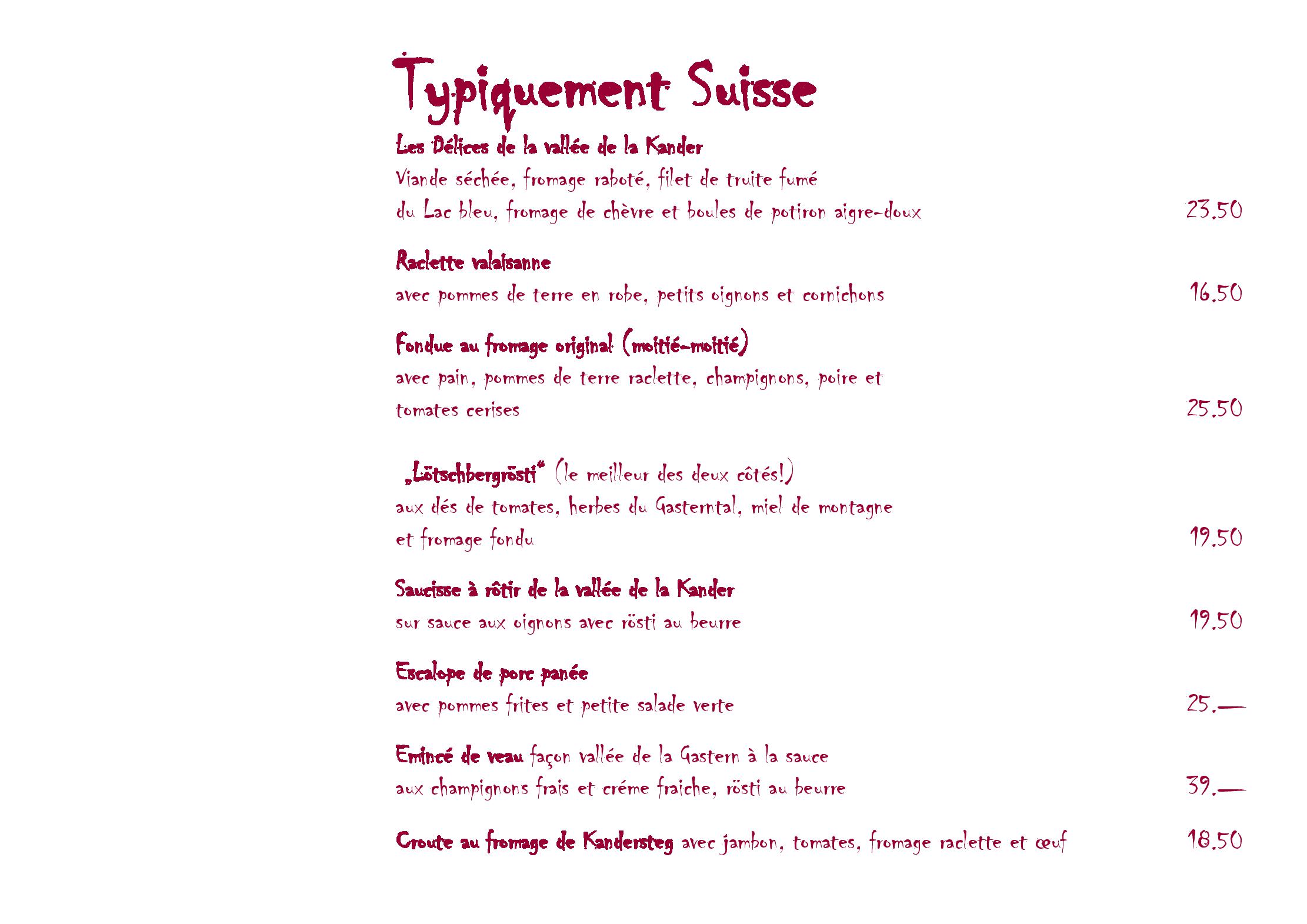 Typiquement Suisse

Les Délices de la vallée de la Kander
Viande séchée, fromage raboté, filet de truite fumé du Lac bleu, fromage de chèvre et boules de potiron aigre-doux 23.50

Raclette valaisanne
avec pommes de terre en robe, petits oignons et cornichons 16.50

Fondue au fromage original (moitié-moitié)
avec pain, pommes de terre raclette, champignons, poire et tomates cerises 25.50

„Lötschbergrösti“ (le meilleur des deux côtés!)
aux dés de tomates, herbes du Gasterntal, miel de montagne et fromage fondu 19.50

Saucisse à rôtir de la vallée de la Kander
sur sauce aux oignons avec rösti au beurre 19.50

Escalope de porc panée
avec pommes frites et petite salade verte 25.—

Emincé de veau façon vallée de la Gastern à la sauce aux champignons frais et créme fraiche, rösti au beurre 39.—

Croute au fromage de Kandersteg avec jambon, tomates, fromage raclette et œuf 18.50